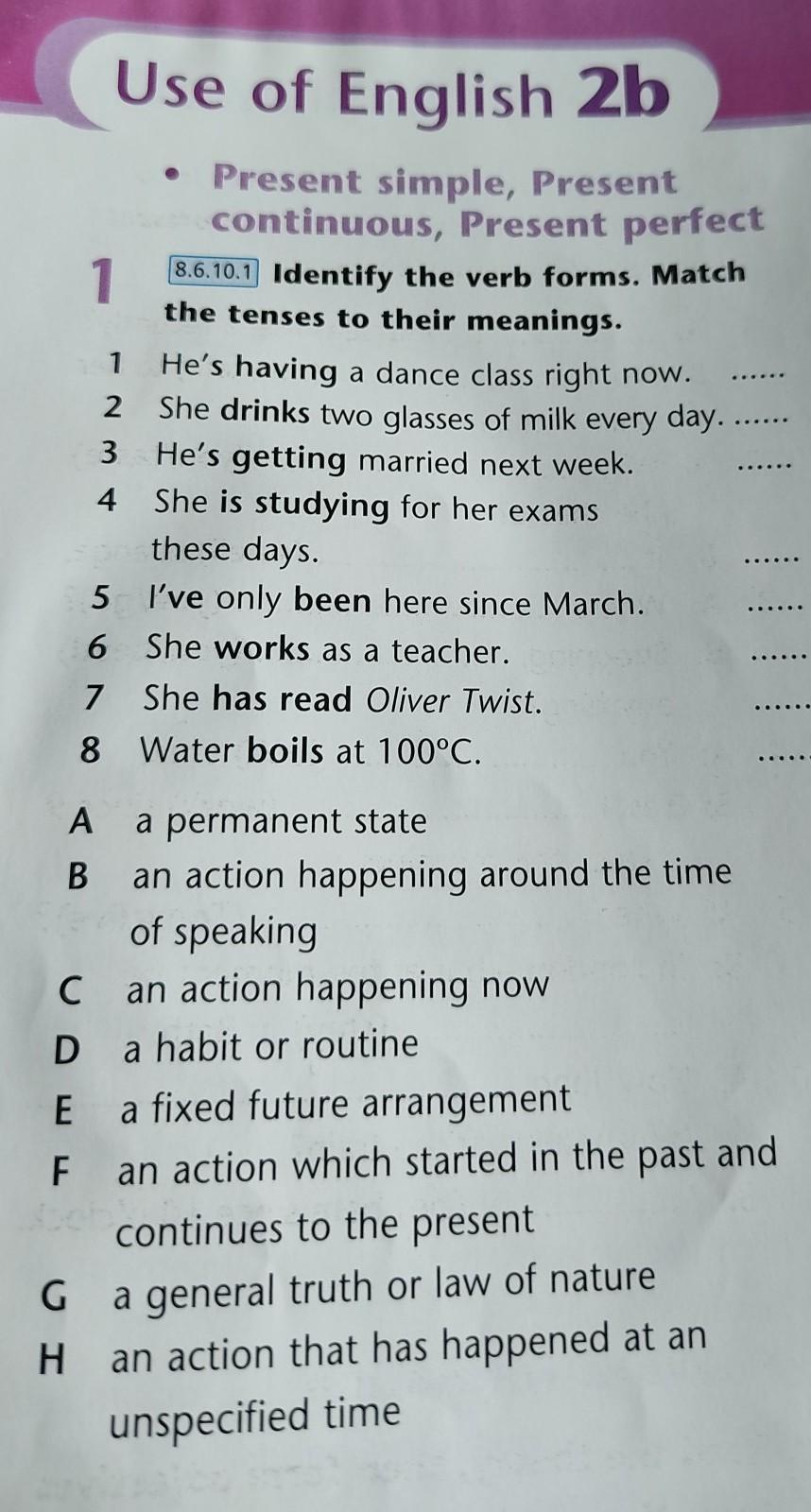 Use of English 2b

• Present simple, Present continuous, Present perfect

1 8.6.10.1 Identify the verb forms. Match the tenses to their meanings.

1 He's having a dance class right now. ____
2 She drinks two glasses of milk every day. ____
3 He's getting married next week. ____
4 She is studying for her exams these days. ____
5 I've only been here since March. ____
6 She works as a teacher. ____
7 She has read Oliver Twist. ____
8 Water boils at 100°C. ____

A a permanent state
B an action happening around the time of speaking
C an action happening now
D a habit or routine
E a fixed future arrangement
F an action which started in the past and continues to the present
G a general truth or law of nature
H an action that has happened at an unspecified time